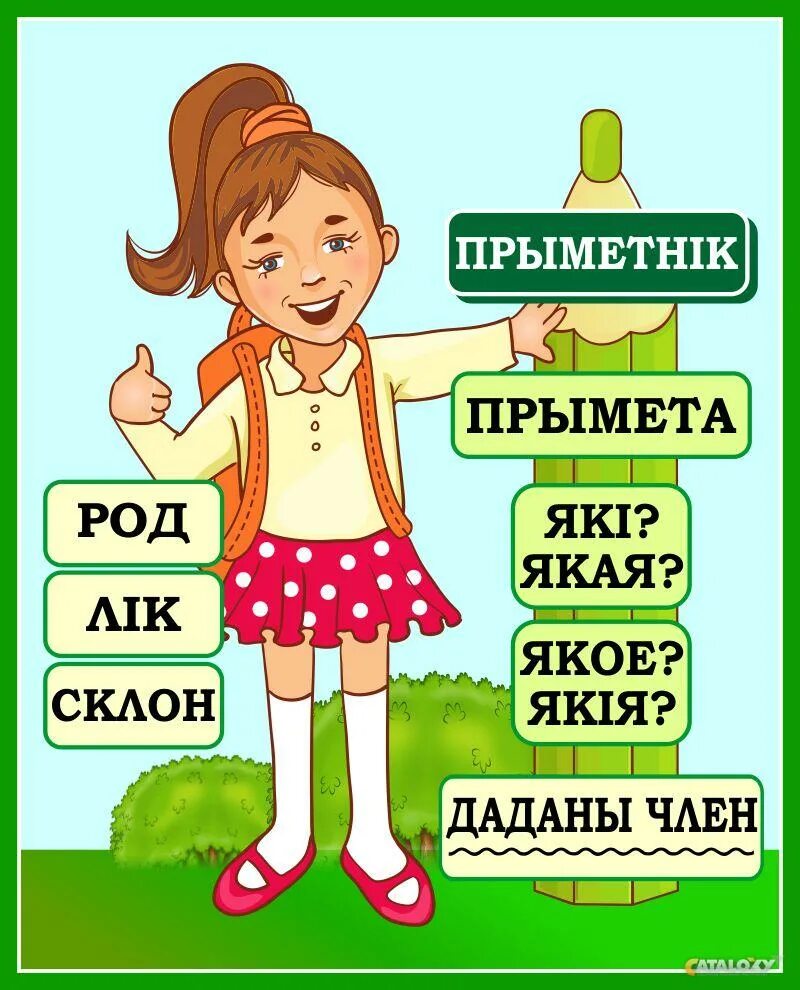 ПРЫМЕТНІК

ПРЫМЕТА

ЯКІ?
ЯКАЯ?

ЯКОЕ?
ЯКІЯ?

ДАДАНЫ ЧЛЕН

РОД

ЛІК

СКЛОН

CATALOXY